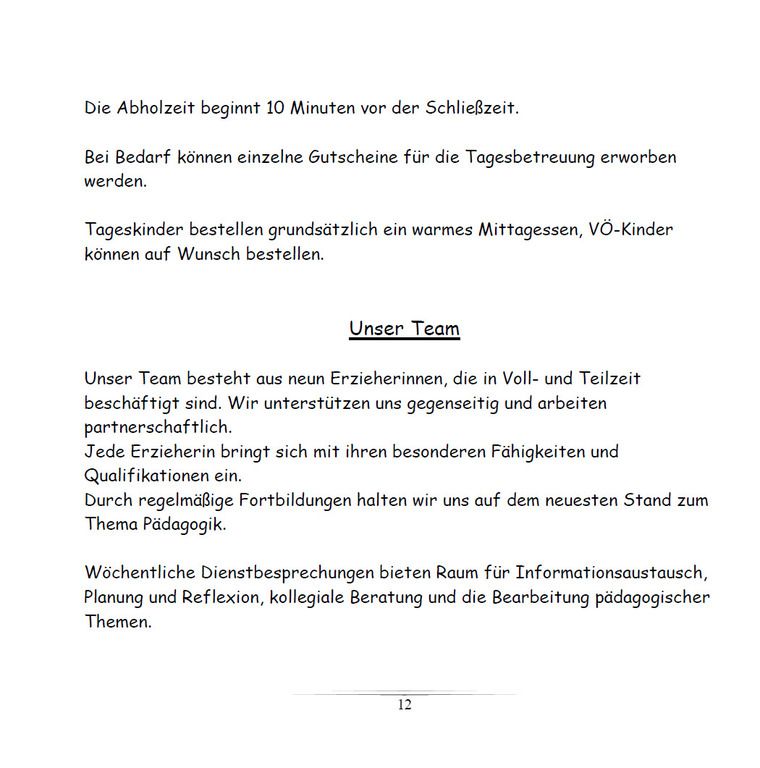 Die Abholzeit beginnt 10 Minuten vor der Schließzeit.

Bei Bedarf können einzelne Gutscheine für die Tagesbetreuung erworben werden.

Tageskinder bestellen grundsätzlich ein warmes Mittagessen, VÖ-Kinder können auf Wunsch bestellen.

Unser Team

Unser Team besteht aus neun Erzieherinnen, die in Voll- und Teilzeit beschäftigt sind. Wir unterstützen uns gegenseitig und arbeiten partnerschaftlich.
Jede Erzieherin bringt sich mit ihren besonderen Fähigkeiten und Qualifikationen ein.
Durch regelmäßige Fortbildungen halten wir uns auf dem neuesten Stand zum Thema Pädagogik.

Wöchentliche Dienstbesprechungen bieten Raum für Informationsaustausch, Planung und Reflexion, kollegiale Beratung und die Bearbeitung pädagogischer Themen.

12